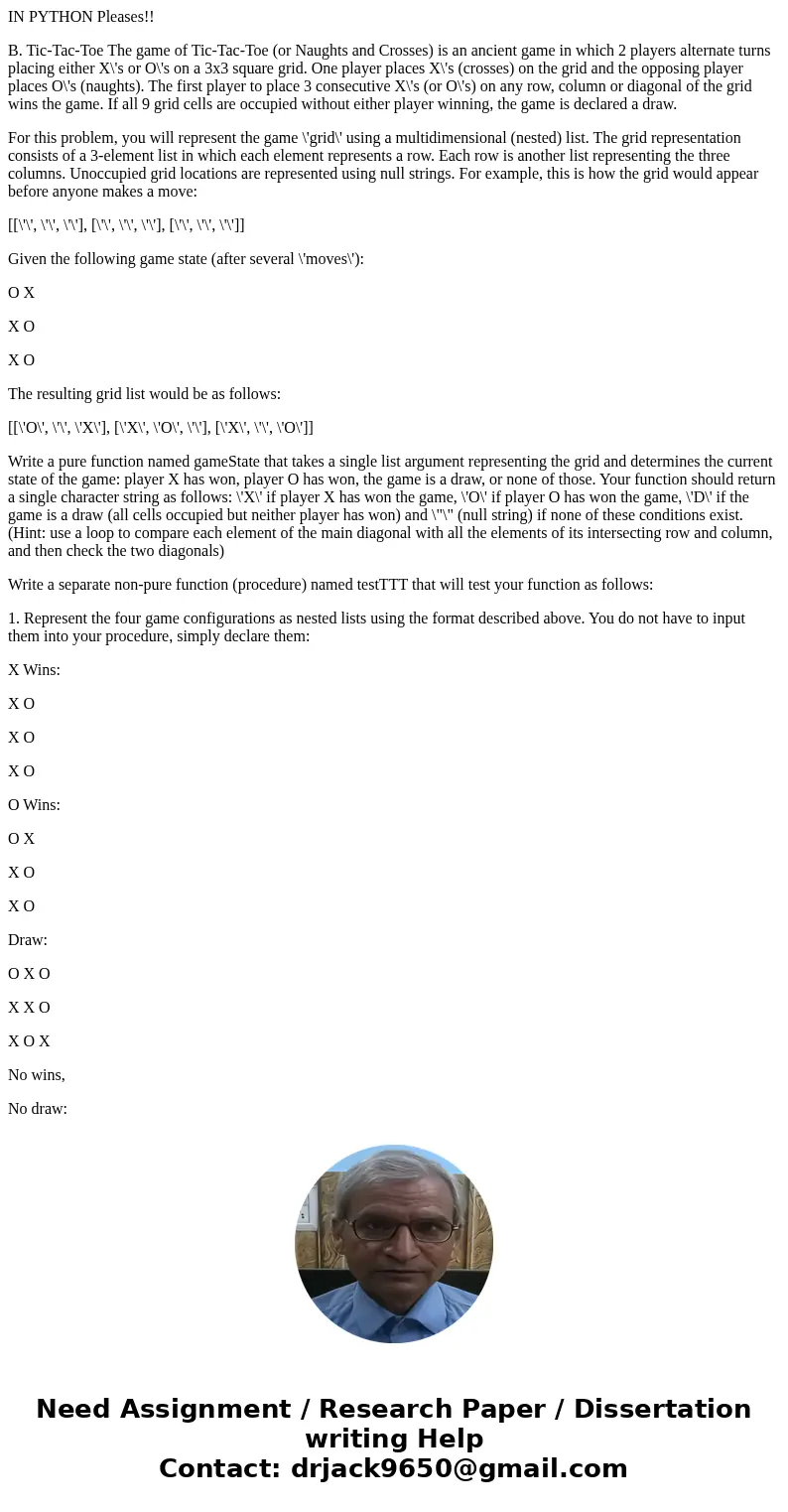 IN PYTHON Pleases!!

B. Tic-Tac-Toe The game of Tic-Tac-Toe (or Naughts and Crosses) is an ancient game in which 2 players alternate turns placing either X\'s or O\'s on a 3x3 square grid. One player places X\'s (crosses) on the grid and the opposing player places O\'s (naughts). The first player to place 3 consecutive X\'s (or O\'s) on any row, column or diagonal of the grid wins the game. If all 9 grid cells are occupied without either player winning, the game is declared a draw.

For this problem, you will represent the game \'grid\' using a multidimensional (nested) list. The grid representation consists of a 3-element list in which each element represents a row. Each row is another list representing the three columns. Unoccupied grid locations are represented using null strings. For example, this is how the grid would appear before anyone makes a move:

[[\'\', \'\', \'\'], [\'\', \'\', \'\'], [\'\', \'\', \'\']]

Given the following game state (after several \'moves\'):

O X

X O

X O

The resulting grid list would be as follows:

[[\'O\', \'\', \'X\'], [\'X\', \'O\', \'\'], [\'X\', \'\', \'O\']]

Write a pure function named gameState that takes a single list argument representing the grid and determines the current state of the game: player X has won, player O has won, the game is a draw, or none of those. Your function should return a single character string as follows: \'X\' if player X has won the game, \'O\' if player O has won the game, \'D\' if the game is a draw (all cells occupied but neither player has won) and \"\" (null string) if none of these conditions exist. (Hint: use a loop to compare each element of the main diagonal with all the elements of its intersecting row and column, and then check the two diagonals)

Write a separate non-pure function (procedure) named testTTT that will test your function as follows:

1. Represent the four game configurations as nested lists using the format described above. You do not have to input them into your procedure, simply declare them:

X Wins:

X O

X O

X O

O Wins:

O X

X O

X O

Draw:

O X O

X X O

X O X

No wins,

No draw:

Need Assignment / Research Paper / Dissertation writing Help
Contact: drjack9650@gmail.com